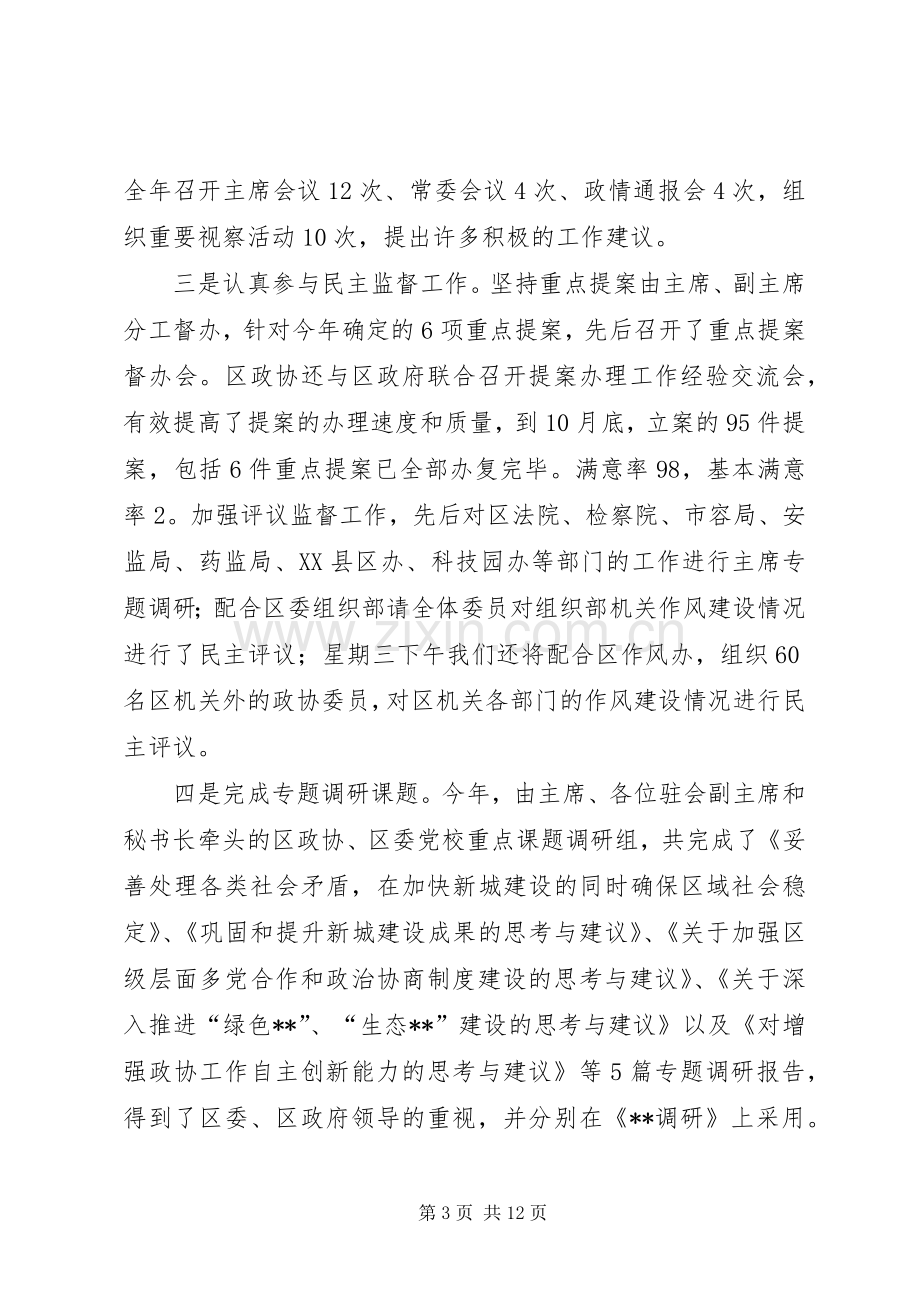 全年召开主席会议12次、常委会议4次、政情通报会4次，组织重要视察活动10次，提出许多积极的工作建议。

三是认真参与民主监督工作。坚持重点提案由主席、副主席分工督办，针对今年确定的6项重点提案，先后召开了重点提案督办会。区政协还与区政府联合召开提案办理工作经验交流会，有效提高了提案的办理速度和质量，到10月底，立案的95件提案，包括6件重点提案已全部办复完毕。满意率98，基本满意率2。加强评议监督工作，先后对区法院、检察院、市容局、安监局、药监局、XX县区办、科技园办等部门的工作进行主席专题调研；配合区委组织部请全体委员对组织部机关作风建设情况进行了民主评议；星期三下午我们还将配合区作风办，组织60名区机关外的政协委员，对区机关各部门的作风建设情况进行民主评议。

四是完成专题调研课题。今年，由主席、各位驻会副主席和秘书长牵头的区政协、区委党校重点课题调研组，共完成了《妥善处理各类社会矛盾，在加快新城建设的同时确保区域社会稳定》、《巩固和提升新城建设成果的思考与建议》、《关于加强区级层面多党合作和政治协商制度建设的思考与建议》、《关于深入推进“绿色**”、“生态**”建设的思考与建议》以及《对增强政协工作自主创新能力的思考与建议》等5篇专题调研报告，得到了区委、区政府领导的重视，并分别在《**调研》上采用。

第3页 共12页

www.zixin.com.cn